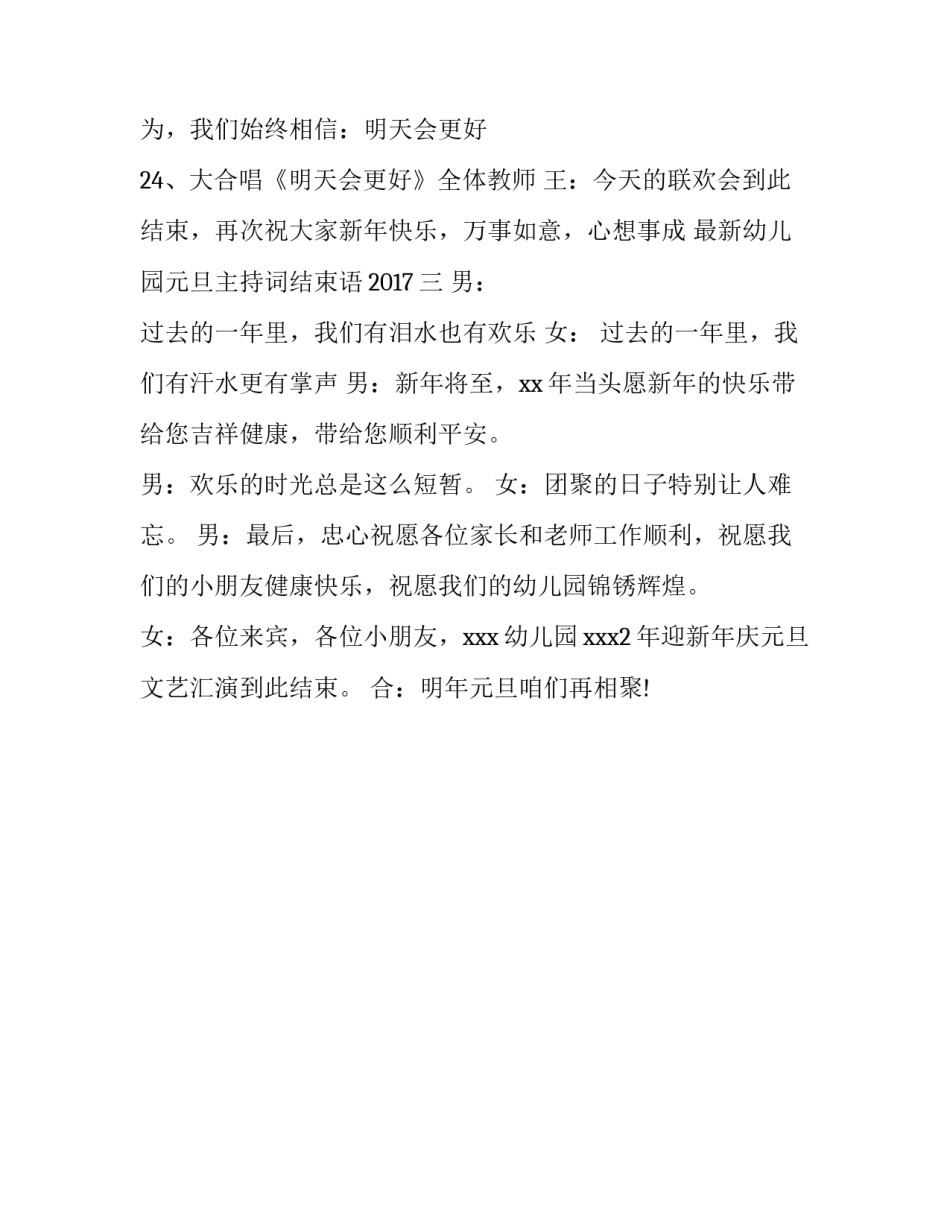 为，我们始终相信：明天会更好

24、大合唱《明天会更好》全体教师 王：今天的联欢会到此结束，再次祝大家新年快乐，万事如意，心想事成 最新幼儿园元旦主持词结束语 2017 三 男：

过去的一年里，我们有泪水也有欢乐 女： 过去的一年里，我们有汗水更有掌声 男：新年将至，xx 年当头愿新年的快乐带给您吉祥健康，带给您顺利平安。

男：欢乐的时光总是这么短暂。 女：团聚的日子特别让人难忘。 男：最后，忠心祝愿各位家长和老师工作顺利，祝愿我们的小朋友健康快乐，祝愿我们的幼儿园锦锈辉煌。

女：各位来宾，各位小朋友，xxx 幼儿园 xxx2 年迎新年庆元旦文艺汇演到此结束。 合：明年元旦咱们再相聚!